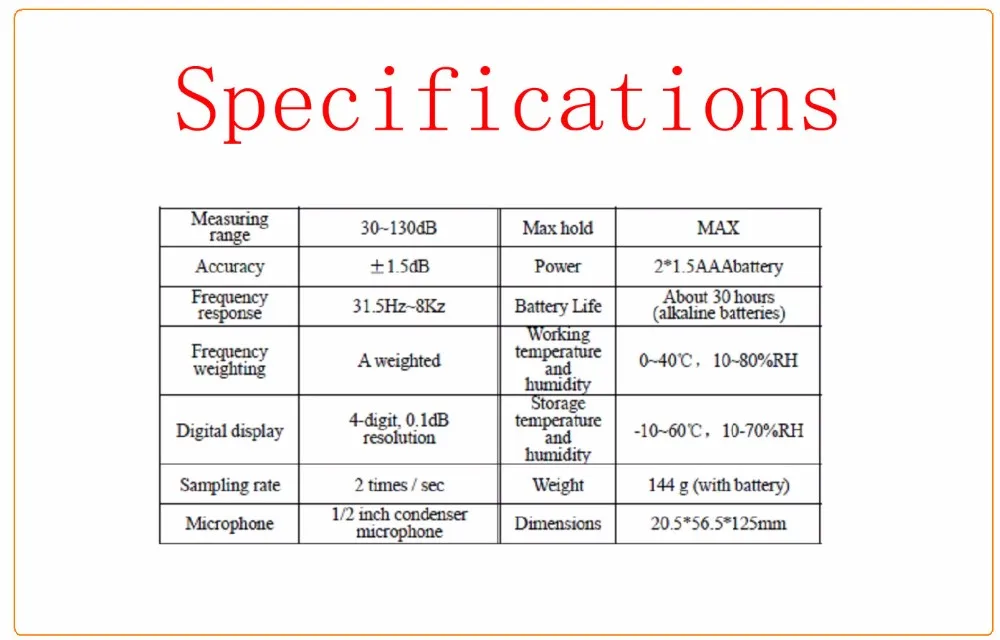 Specifications

| Measuring range | 30~130dB | Max hold | MAX |
|---|---|---|---|
| Accuracy | ±1.5dB | Power | 2*1.5AAAbattery |
| Frequency response | 31.5Hz~8Kz | Battery Life | About 30 hours (alkaline batteries) |
| Frequency weighting | A weighted | Working temperature and humidity | 0~40℃, 10~80%RH |
| Digital display | 4-digit, 0.1dB resolution | Storage temperature and humidity | -10~60℃, 10-70%RH |
| Sampling rate | 2 times / sec | Weight | 144 g (with battery) |
| Microphone | 1/2 inch condenser microphone | Dimensions | 20.5*56.5*125mm |